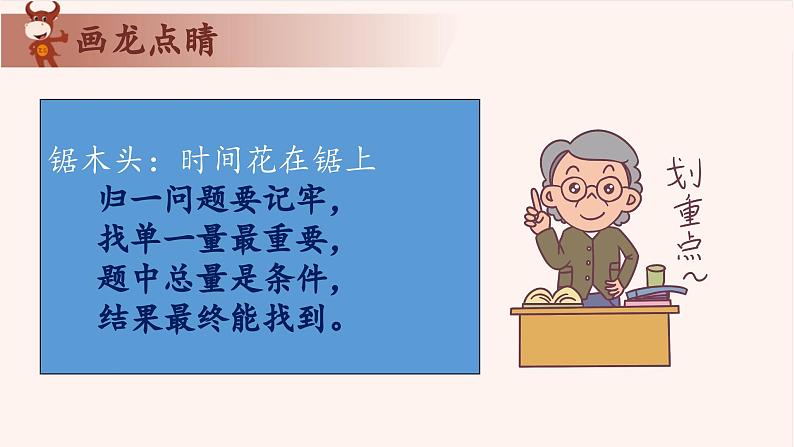 画龙点睛

锯木头：时间花在锯上
归一问题要记牢，
找单一量最重要，
题中总量是条件，
结果最终能找到。

划重点~